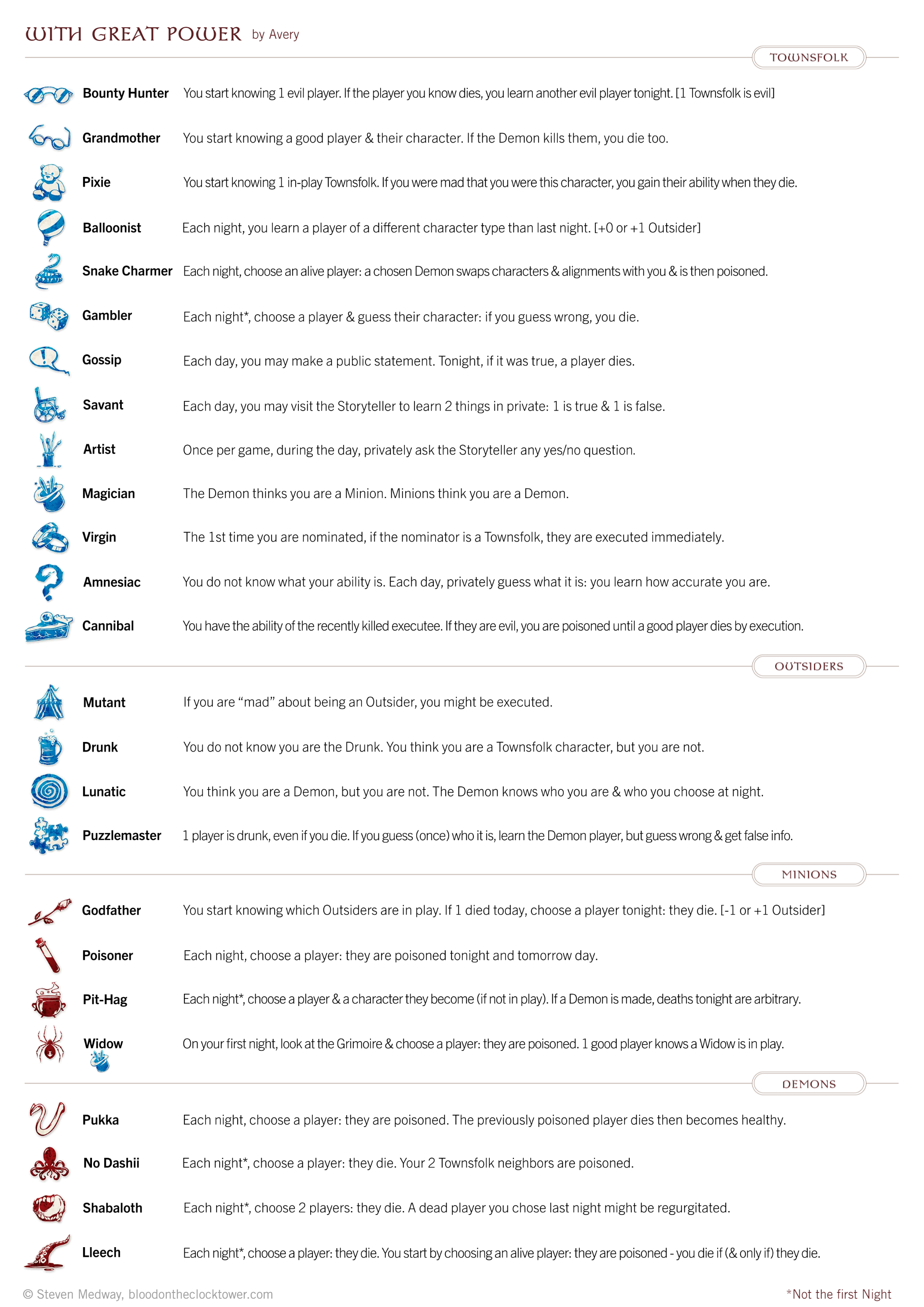 WITH GREAT POWER by Avery

TOWNSFOLK

Bounty Hunter You start knowing 1 evil player. If the player you know dies, you learn another evil player tonight. [1 Townsfolk is evil]

Grandmother You start knowing a good player & their character. If the Demon kills them, you die too.

Pixie You start knowing 1 in-play Townsfolk. If you were mad that you were this character, you gain their ability when they die.

Balloonist Each night, you learn a player of a different character type than last night. [+0 or +1 Outsider]

Snake Charmer Each night, choose an alive player: a chosen Demon swaps characters & alignments with you & is then poisoned.

Gambler Each night*, choose a player & guess their character: if you guess wrong, you die.

Gossip Each day, you may make a public statement. Tonight, if it was true, a player dies.

Savant Each day, you may visit the Storyteller to learn 2 things in private: 1 is true & 1 is false.

Artist Once per game, during the day, privately ask the Storyteller any yes/no question.

Magician The Demon thinks you are a Minion. Minions think you are a Demon.

Virgin The 1st time you are nominated, if the nominator is a Townsfolk, they are executed immediately.

Amnesiac You do not know what your ability is. Each day, privately guess what it is: you learn how accurate you are.

Cannibal You have the ability of the recently killed executee. If they are evil, you are poisoned until a good player dies by execution.

OUTSIDERS

Mutant If you are “mad” about being an Outsider, you might be executed.

Drunk You do not know you are the Drunk. You think you are a Townsfolk character, but you are not.

Lunatic You think you are a Demon, but you are not. The Demon knows who you are & who you choose at night.

Puzzlemaster 1 player is drunk, even if you die. If you guess (once) who it is, learn the Demon player, but guess wrong & get false info.

MINIONS

Godfather You start knowing which Outsiders are in play. If 1 died today, choose a player tonight: they die. [-1 or +1 Outsider]

Poisoner Each night, choose a player: they are poisoned tonight and tomorrow day.

Pit-Hag Each night*, choose a player & a character they become (if not in play). If a Demon is made, deaths tonight are arbitrary.

Widow On your first night, look at the Grimoire & choose a player: they are poisoned. 1 good player knows a Widow is in play.

DEMONS

Pukka Each night, choose a player: they are poisoned. The previously poisoned player dies then becomes healthy.

No Dashii Each night*, choose a player: they die. Your 2 Townsfolk neighbors are poisoned.

Shabaloth Each night*, choose 2 players: they die. A dead player you chose last night might be regurgitated.

Lleech Each night*, choose a player: they die. You start by choosing an alive player: they are poisoned - you die if (& only if) they die.

© Steven Medway, bloodontheclocktower.com

*Not the first Night